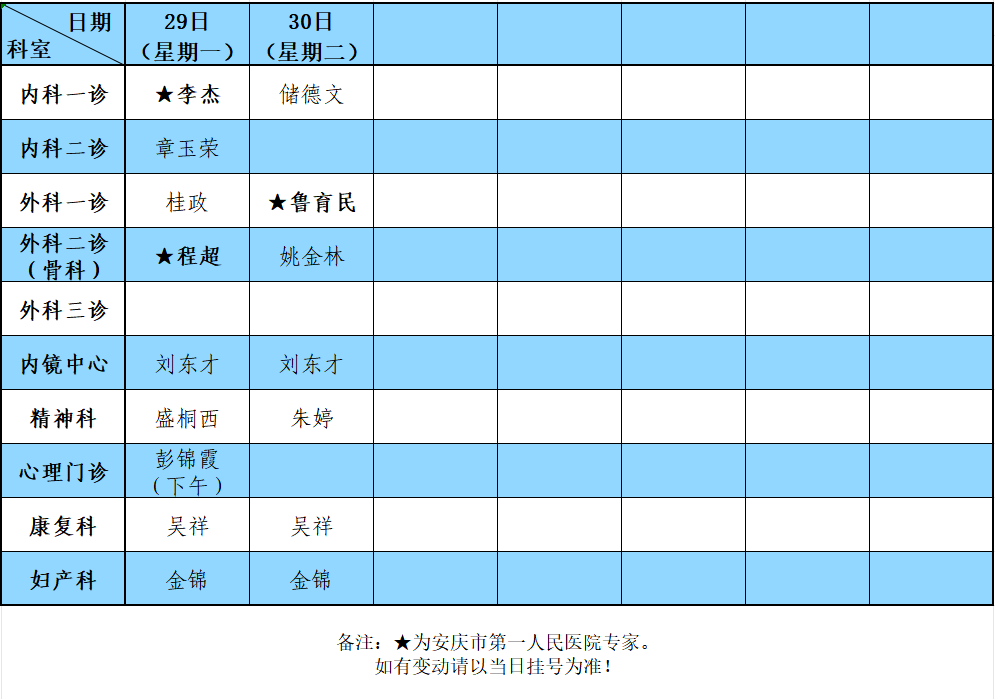 | 日期 科室 | 29日（星期一） | 30日（星期二） | | | | | |
|---|---|---|---|---|---|---|---|
| 内科一诊 | ★李杰 | 储德文 | | | | | |
| 内科二诊 | 章玉荣 | | | | | | |
| 外科一诊 | 桂政 | ★鲁育民 | | | | | |
| 外科二诊（骨科） | ★程超 | 姚金林 | | | | | |
| 外科三诊 | | | | | | | |
| 内镜中心 | 刘东才 | 刘东才 | | | | | |
| 精神科 | 盛桐西 | 朱婷 | | | | | |
| 心理门诊 | 彭锦霞（下午） | | | | | | |
| 康复科 | 吴祥 | 吴祥 | | | | | |
| 妇产科 | 金锦 | 金锦 | | | | | |

备注：★为安庆市第一人民医院专家。
如有变动请以当日挂号为准！